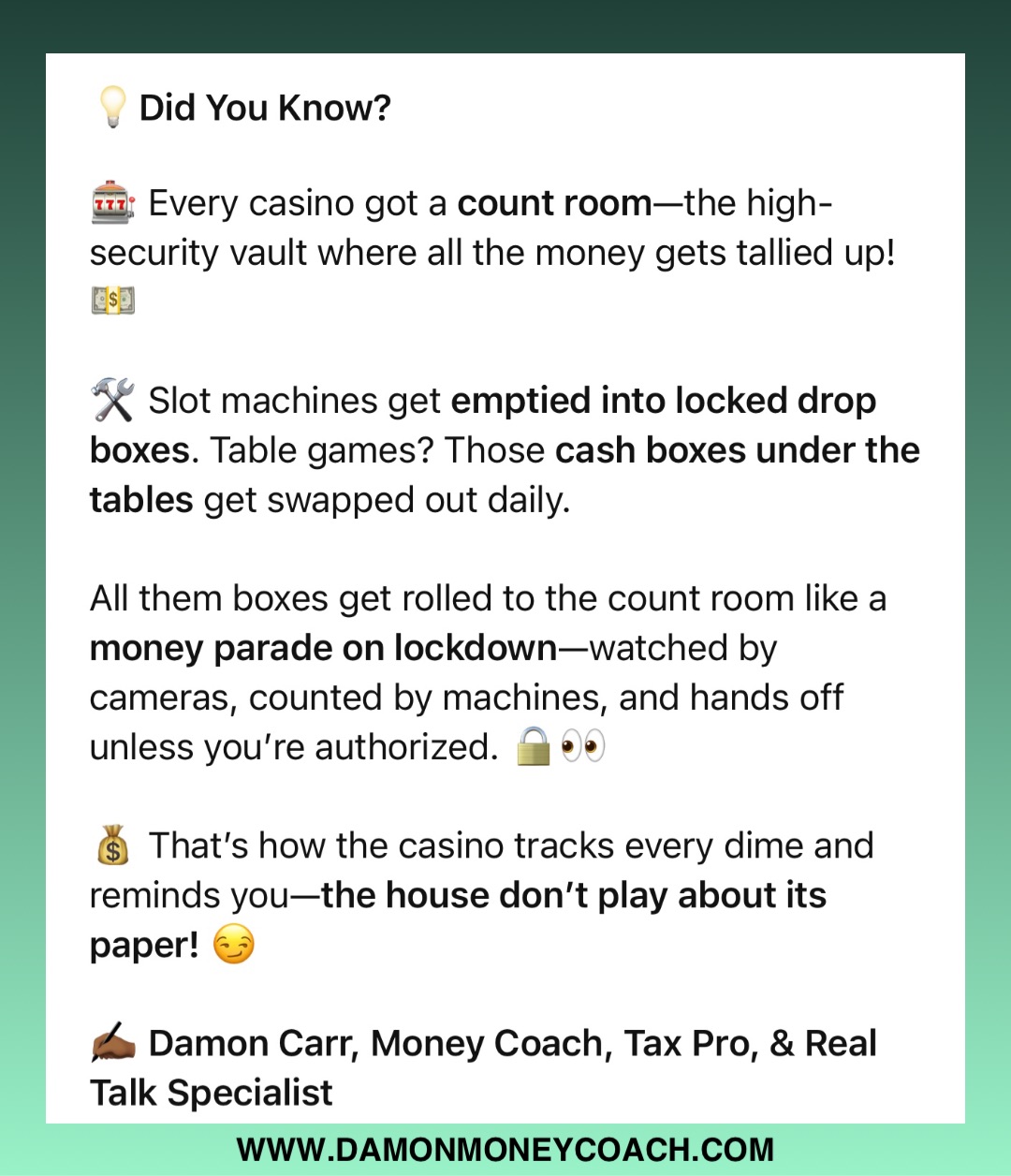 💡 Did You Know?

🎰 Every casino got a count room—the high-security vault where all the money gets tallied up! 💵

🛠️ Slot machines get emptied into locked drop boxes. Table games? Those cash boxes under the tables get swapped out daily.

All them boxes get rolled to the count room like a money parade on lockdown—watched by cameras, counted by machines, and hands off unless you're authorized. 🔒👀

💰 That's how the casino tracks every dime and reminds you—the house don't play about its paper! 😏

✍🏾 Damon Carr, Money Coach, Tax Pro, & Real Talk Specialist

WWW.DAMONMONEYCOACH.COM